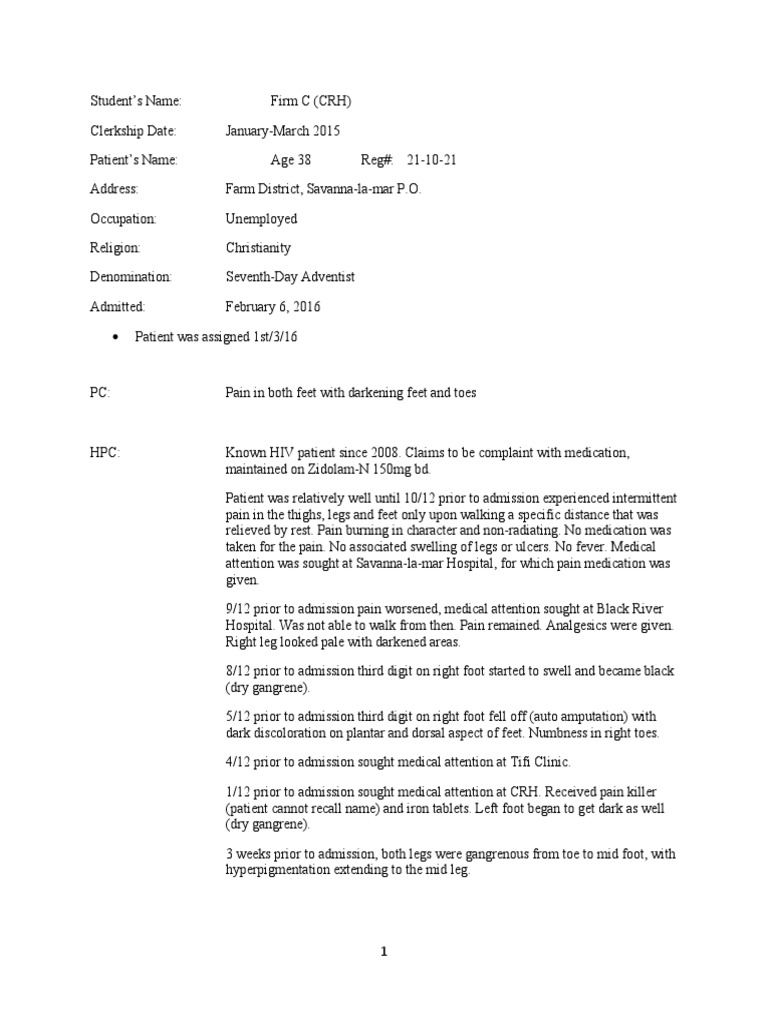 Student's Name: Firm C (CRH)

Clerkship Date: January-March 2015

Patient's Name: Age 38 Reg#: 21-10-21

Address: Farm District, Savanna-la-mar P.O.

Occupation: Unemployed

Religion: Christianity

Denomination: Seventh-Day Adventist

Admitted: February 6, 2016

• Patient was assigned 1st/3/16

PC: Pain in both feet with darkening feet and toes

HPC: Known HIV patient since 2008. Claims to be complaint with medication, maintained on Zidolam-N 150mg bd.

Patient was relatively well until 10/12 prior to admission experienced intermittent pain in the thighs, legs and feet only upon walking a specific distance that was relieved by rest. Pain burning in character and non-radiating. No medication was taken for the pain. No associated swelling of legs or ulcers. No fever. Medical attention was sought at Savanna-la-mar Hospital, for which pain medication was given.

9/12 prior to admission pain worsened, medical attention sought at Black River Hospital. Was not able to walk from then. Pain remained. Analgesics were given. Right leg looked pale with darkened areas.

8/12 prior to admission third digit on right foot started to swell and became black (dry gangrene).

5/12 prior to admission third digit on right foot fell off (auto amputation) with dark discoloration on plantar and dorsal aspect of feet. Numbness in right toes.

4/12 prior to admission sought medical attention at Tifi Clinic.

1/12 prior to admission sought medical attention at CRH. Received pain killer (patient cannot recall name) and iron tablets. Left foot began to get dark as well (dry gangrene).

3 weeks prior to admission, both legs were gangrenous from toe to mid foot, with hyperpigmentation extending to the mid leg.

1